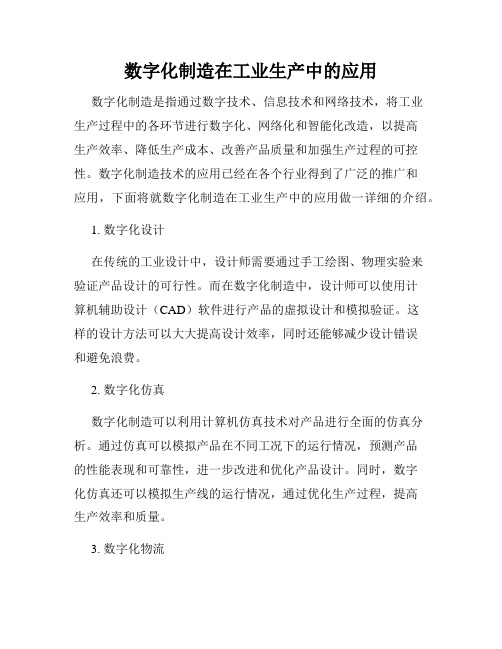 数字化制造在工业生产中的应用

数字化制造是指通过数字技术、信息技术和网络技术，将工业生产过程中的各环节进行数字化、网络化和智能化改造，以提高生产效率、降低生产成本、改善产品质量和加强生产过程的可控性。数字化制造技术的应用已经在各个行业得到了广泛的推广和应用，下面将就数字化制造在工业生产中的应用做一详细的介绍。

1. 数字化设计

在传统的工业设计中，设计师需要通过手工绘图、物理实验来验证产品设计的可行性。而在数字化制造中，设计师可以使用计算机辅助设计（CAD）软件进行产品的虚拟设计和模拟验证。这样的设计方法可以大大提高设计效率，同时还能够减少设计错误和避免浪费。

2. 数字化仿真

数字化制造可以利用计算机仿真技术对产品进行全面的仿真分析。通过仿真可以模拟产品在不同工况下的运行情况，预测产品的性能表现和可靠性，进一步改进和优化产品设计。同时，数字化仿真还可以模拟生产线的运行情况，通过优化生产过程，提高生产效率和质量。

3. 数字化物流